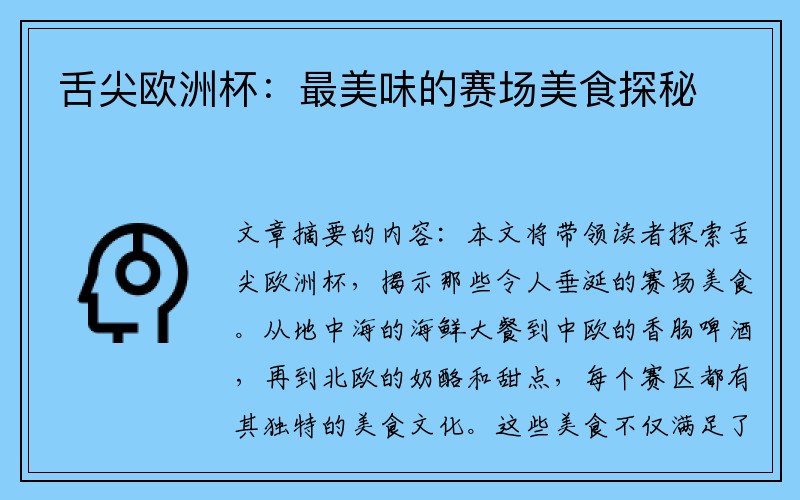 舌尖欧洲杯：最美味的赛场美食探秘

文章摘要的内容：本文将带领读者探索舌尖欧洲杯，揭示那些令人垂涎的赛场美食。从地中海的海鲜大餐到中欧的香肠啤酒，再到北欧的奶酪和甜点，每个赛区都有其独特的美食文化。这些美食不仅满足了